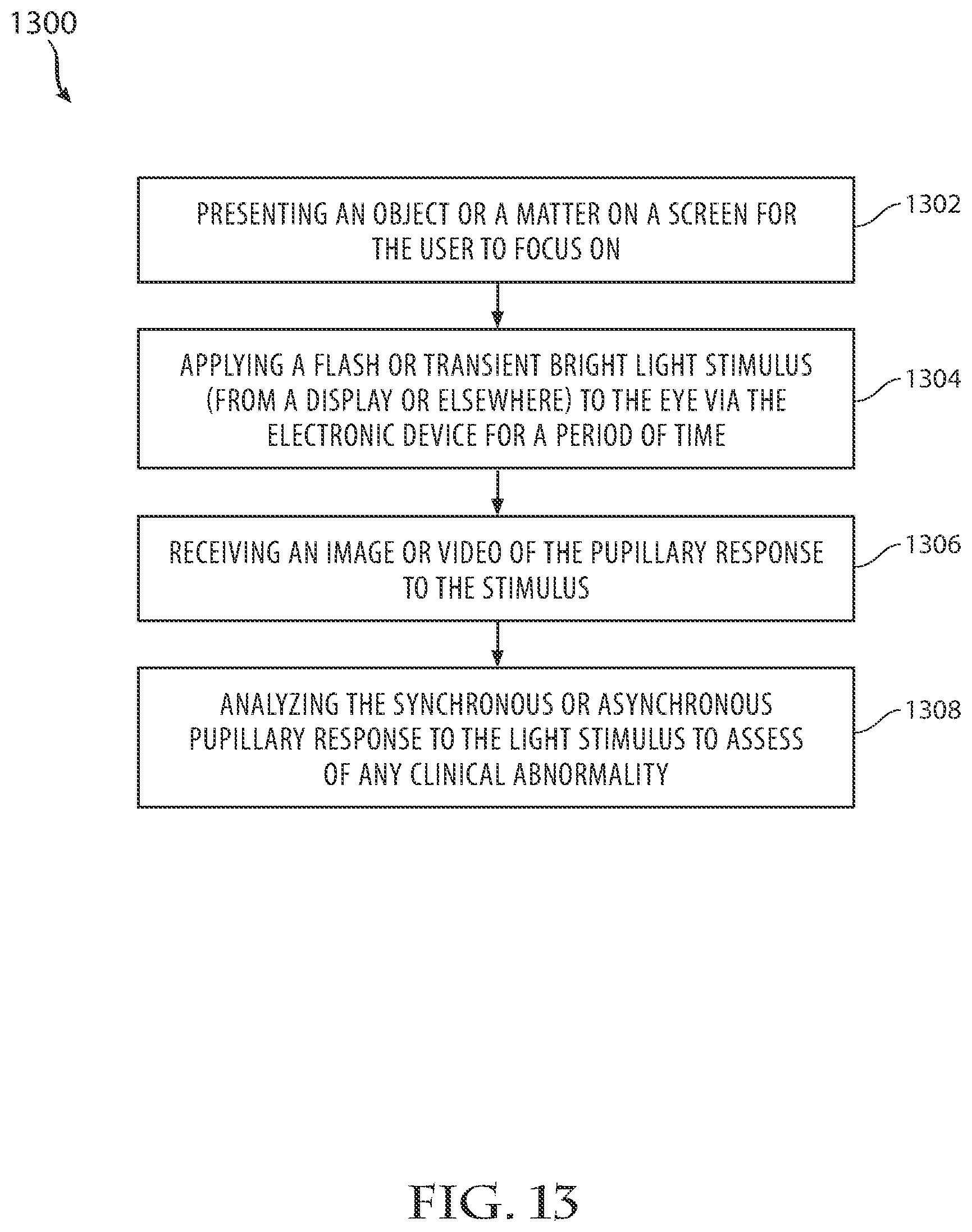 1300

PRESENTING AN OBJECT OR A MATTER ON A SCREEN FOR THE USER TO FOCUS ON

1302

APPLYING A FLASH OR TRANSIENT BRIGHT LIGHT STIMULUS (FROM A DISPLAY OR ELSEWHERE) TO THE EYE VIA THE ELECTRONIC DEVICE FOR A PERIOD OF TIME

1304

RECEIVING AN IMAGE OR VIDEO OF THE PUPILLARY RESPONSE TO THE STIMULUS

1306

ANALYZING THE SYNCHRONOUS OR ASYNCHRONOUS PUPILLARY RESPONSE TO THE LIGHT STIMULUS TO ASSESS OF ANY CLINICAL ABNORMALITY

1308

FIG. 13